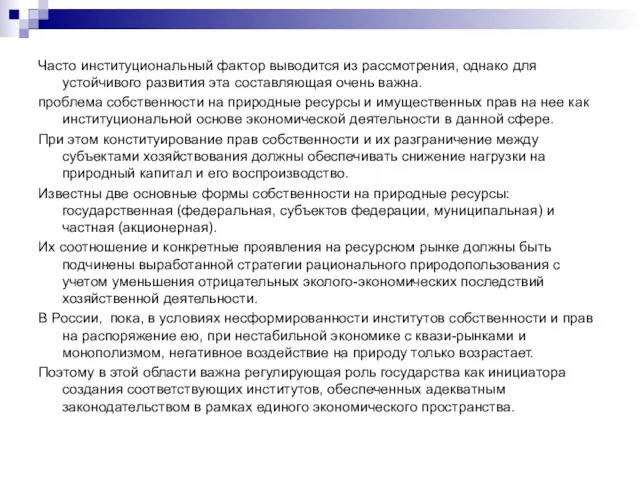 Часто институциональный фактор выводится из рассмотрения, однако для устойчивого развития эта составляющая очень важна.

проблема собственности на природные ресурсы и имущественных прав на нее как институциональной основе экономической деятельности в данной сфере.

При этом конституирование прав собственности и их разграничение между субъектами хозяйствования должны обеспечивать снижение нагрузки на природный капитал и его воспроизводство.

Известны две основные формы собственности на природные ресурсы: государственная (федеральная, субъектов федерации, муниципальная) и частная (акционерная).

Их соотношение и конкретные проявления на ресурсном рынке должны быть подчинены выработанной стратегии рационального природопользования с учетом уменьшения отрицательных эколого-экономических последствий хозяйственной деятельности.

В России, пока, в условиях несформированности институтов собственности и прав на распоряжение ею, при нестабильной экономике с квази-рынками и монополизмом, негативное воздействие на природу только возрастает.

Поэтому в этой области важна регулирующая роль государства как инициатора создания соответствующих институтов, обеспеченных адекватным законодательством в рамках единого экономического пространства.